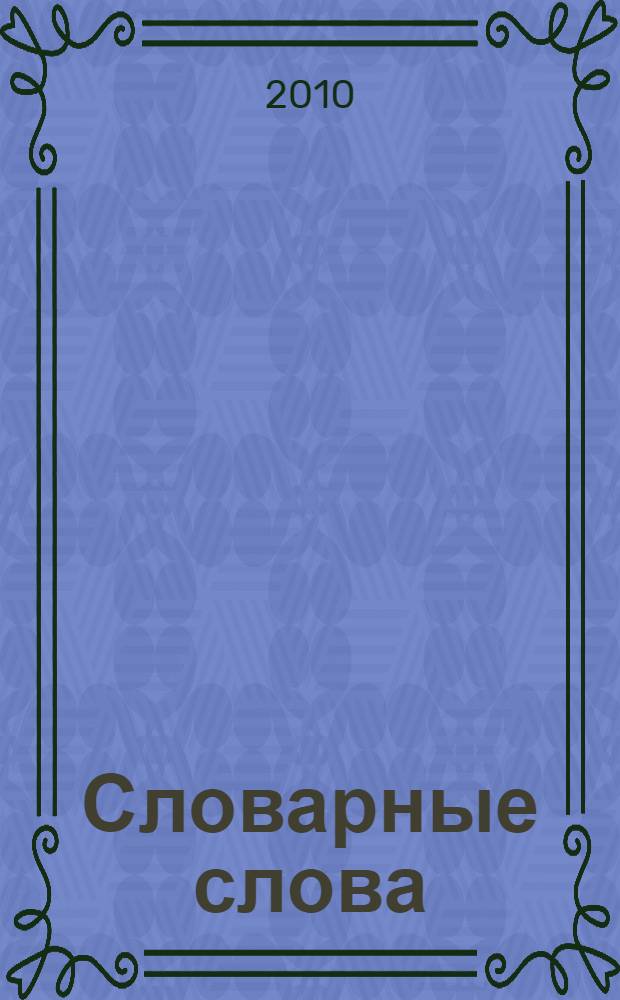 2010

Словарные слова